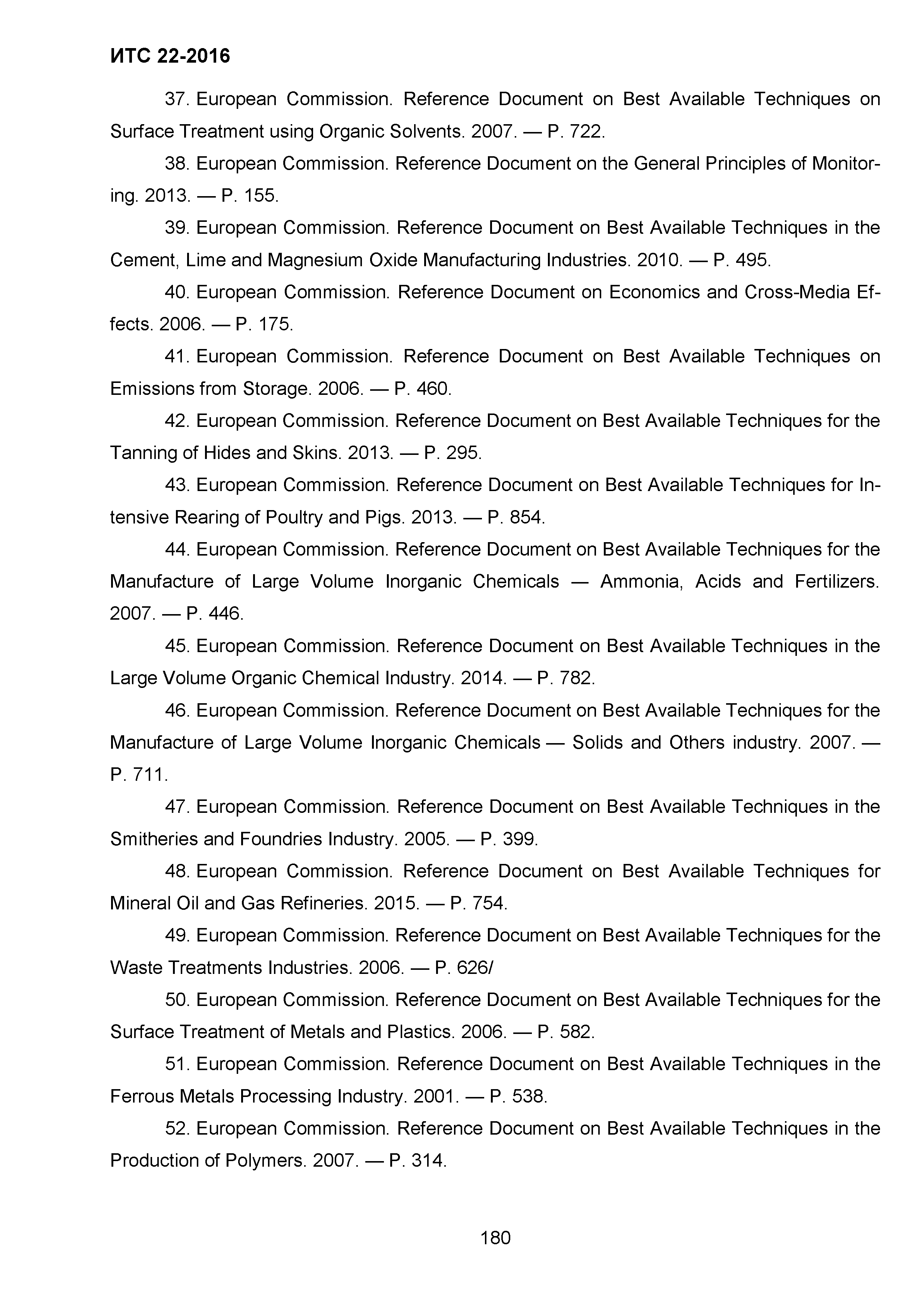 ИТС 22-2016

37. European Commission. Reference Document on Best Available Techniques on Surface Treatment using Organic Solvents. 2007. — P. 722.

38. European Commission. Reference Document on the General Principles of Monitoring. 2013. — P. 155.

39. European Commission. Reference Document on Best Available Techniques in the Cement, Lime and Magnesium Oxide Manufacturing Industries. 2010. — P. 495.

40. European Commission. Reference Document on Economics and Cross-Media Effects. 2006. — P. 175.

41. European Commission. Reference Document on Best Available Techniques on Emissions from Storage. 2006. — P. 460.

42. European Commission. Reference Document on Best Available Techniques for the Tanning of Hides and Skins. 2013. — P. 295.

43. European Commission. Reference Document on Best Available Techniques for Intensive Rearing of Poultry and Pigs. 2013. — P. 854.

44. European Commission. Reference Document on Best Available Techniques for the Manufacture of Large Volume Inorganic Chemicals — Ammonia, Acids and Fertilizers. 2007. — P. 446.

45. European Commission. Reference Document on Best Available Techniques in the Large Volume Organic Chemical Industry. 2014. — P. 782.

46. European Commission. Reference Document on Best Available Techniques for the Manufacture of Large Volume Inorganic Chemicals — Solids and Others industry. 2007. — P. 711.

47. European Commission. Reference Document on Best Available Techniques in the Smitheries and Foundries Industry. 2005. — P. 399.

48. European Commission. Reference Document on Best Available Techniques for Mineral Oil and Gas Refineries. 2015. — P. 754.

49. European Commission. Reference Document on Best Available Techniques for the Waste Treatments Industries. 2006. — P. 626/

50. European Commission. Reference Document on Best Available Techniques for the Surface Treatment of Metals and Plastics. 2006. — P. 582.

51. European Commission. Reference Document on Best Available Techniques in the Ferrous Metals Processing Industry. 2001. — P. 538.

52. European Commission. Reference Document on Best Available Techniques in the Production of Polymers. 2007. — P. 314.

180